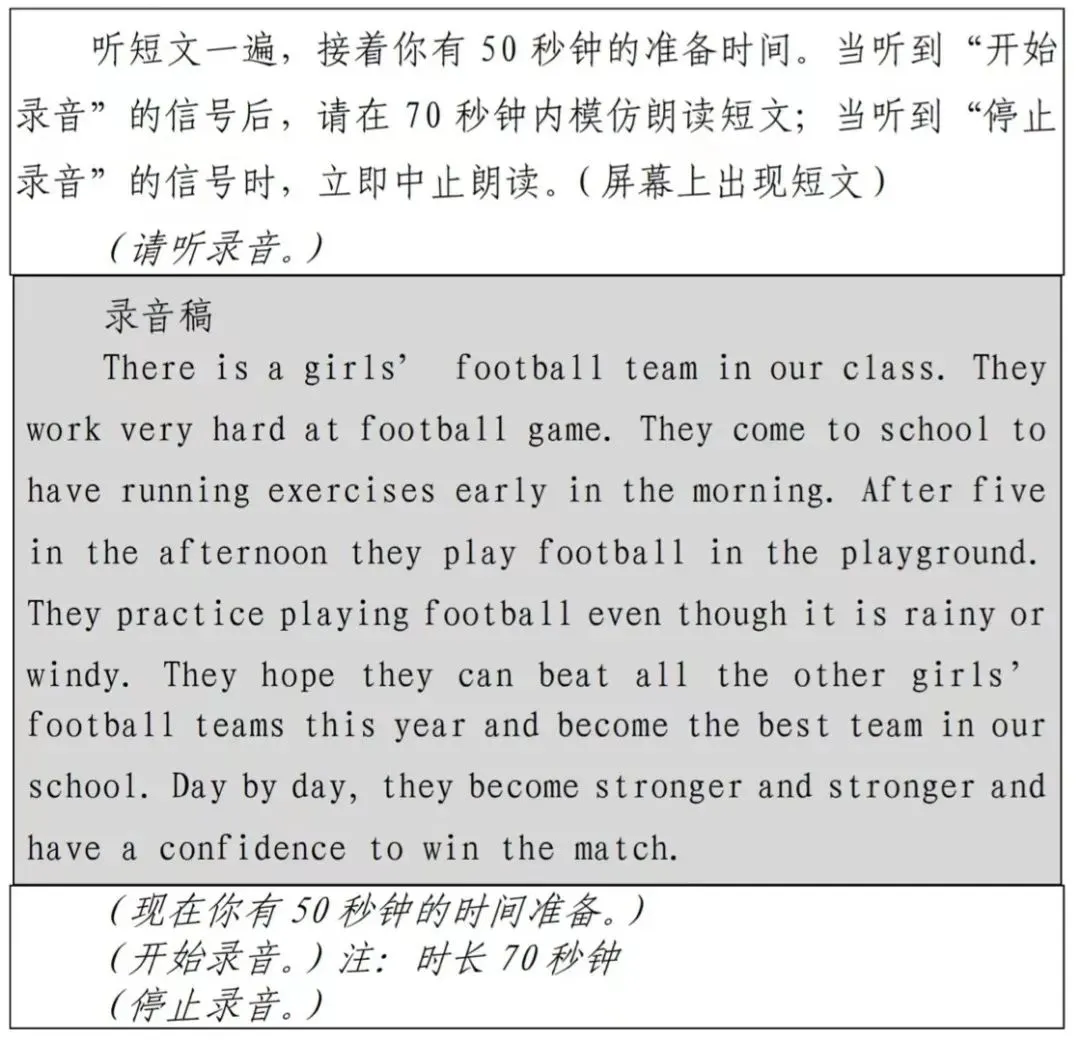 听短文一遍，接着你有 50 秒钟的准备时间。当听到“开始录音”的信号后，请在 70 秒钟内模仿朗读短文；当听到“停止录音”的信号时，立即中止朗读。（屏幕上出现短文）

（请听录音。）

录音稿

There is a girls' football team in our class. They work very hard at football game. They come to school to have running exercises early in the morning. After five in the afternoon they play football in the playground. They practice playing football even though it is rainy or windy. They hope they can beat all the other girls' football teams this year and become the best team in our school. Day by day, they become stronger and stronger and have a confidence to win the match.

（现在你有 50 秒钟的时间准备。）
（开始录音。）注：时长 70 秒钟
（停止录音。）